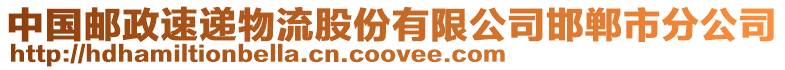 中国邮政速递物流股份有限公司邯郸市分公司
http://hdhamiltionbella.cn.coovee.com